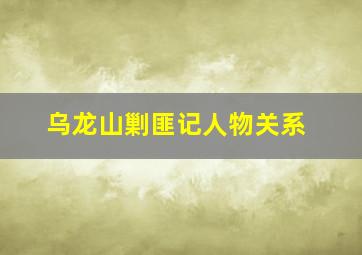 乌龙山剿匪记人物关系